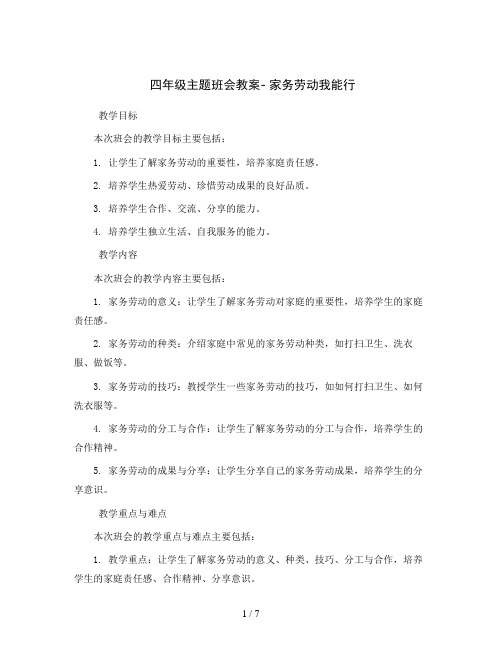 四年级主题班会教案- 家务劳动我能行

教学目标

本次班会的教学目标主要包括：

1. 让学生了解家务劳动的重要性，培养家庭责任感。

2. 培养学生热爱劳动、珍惜劳动成果的良好品质。

3. 培养学生合作、交流、分享的能力。

4. 培养学生独立生活、自我服务的能力。

教学内容

本次班会的教学内容主要包括：

1. 家务劳动的意义：让学生了解家务劳动对家庭的重要性，培养学生的家庭责任感。

2. 家务劳动的种类：介绍家庭中常见的家务劳动种类，如打扫卫生、洗衣服、做饭等。

3. 家务劳动的技巧：教授学生一些家务劳动的技巧，如如何打扫卫生、如何洗衣服等。

4. 家务劳动的分工与合作：让学生了解家务劳动的分工与合作，培养学生的合作精神。

5. 家务劳动的成果与分享：让学生分享自己的家务劳动成果，培养学生的分享意识。

教学重点与难点

本次班会的教学重点与难点主要包括：

1. 教学重点：让学生了解家务劳动的意义、种类、技巧、分工与合作，培养学生的家庭责任感、合作精神、分享意识。

1 / 7